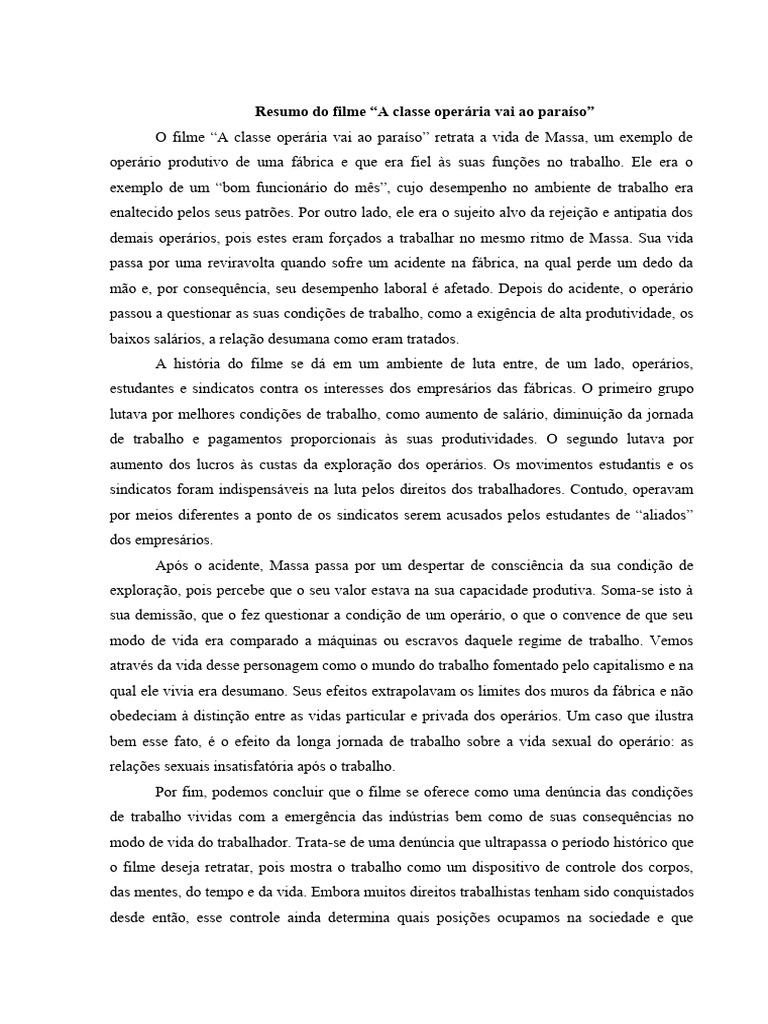 Resumo do filme “A classe operária vai ao paraíso”

O filme “A classe operária vai ao paraíso” retrata a vida de Massa, um exemplo de operário produtivo de uma fábrica e que era fiel às suas funções no trabalho. Ele era o exemplo de um “bom funcionário do mês”, cujo desempenho no ambiente de trabalho era enaltecido pelos seus patrões. Por outro lado, ele era o sujeito alvo da rejeição e antipatia dos demais operários, pois estes eram forçados a trabalhar no mesmo ritmo de Massa. Sua vida passa por uma reviravolta quando sofre um acidente na fábrica, na qual perde um dedo da mão e, por consequência, seu desempenho laboral é afetado. Depois do acidente, o operário passou a questionar as suas condições de trabalho, como a exigência de alta produtividade, os baixos salários, a relação desumana como eram tratados.

A história do filme se dá em um ambiente de luta entre, de um lado, operários, estudantes e sindicatos contra os interesses dos empresários das fábricas. O primeiro grupo lutava por melhores condições de trabalho, como aumento de salário, diminuição da jornada de trabalho e pagamentos proporcionais às suas produtividades. O segundo lutava por aumento dos lucros às custas da exploração dos operários. Os movimentos estudantis e os sindicatos foram indispensáveis na luta pelos direitos dos trabalhadores. Contudo, operavam por meios diferentes a ponto de os sindicatos serem acusados pelos estudantes de “aliados” dos empresários.

Após o acidente, Massa passa por um despertar de consciência da sua condição de exploração, pois percebe que o seu valor estava na sua capacidade produtiva. Soma-se isto à sua demissão, que o fez questionar a condição de um operário, o que o convence de que seu modo de vida era comparado a máquinas ou escravos daquele regime de trabalho. Vemos através da vida desse personagem como o mundo do trabalho fomentado pelo capitalismo e na qual ele vivia era desumano. Seus efeitos extrapolavam os limites dos muros da fábrica e não obedeciam à distinção entre as vidas particular e privada dos operários. Um caso que ilustra bem esse fato, é o efeito da longa jornada de trabalho sobre a vida sexual do operário: as relações sexuais insatisfatória após o trabalho.

Por fim, podemos concluir que o filme se oferece como uma denúncia das condições de trabalho vividas com a emergência das indústrias bem como de suas consequências no modo de vida do trabalhador. Trata-se de uma denúncia que ultrapassa o período histórico que o filme deseja retratar, pois mostra o trabalho como um dispositivo de controle dos corpos, das mentes, do tempo e da vida. Embora muitos direitos trabalhistas tenham sido conquistados desde então, esse controle ainda determina quais posições ocupamos na sociedade e que